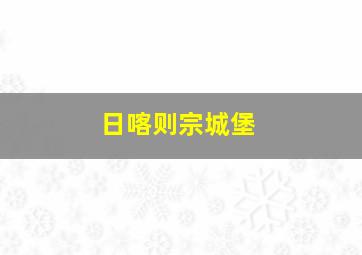 日喀则宗城堡